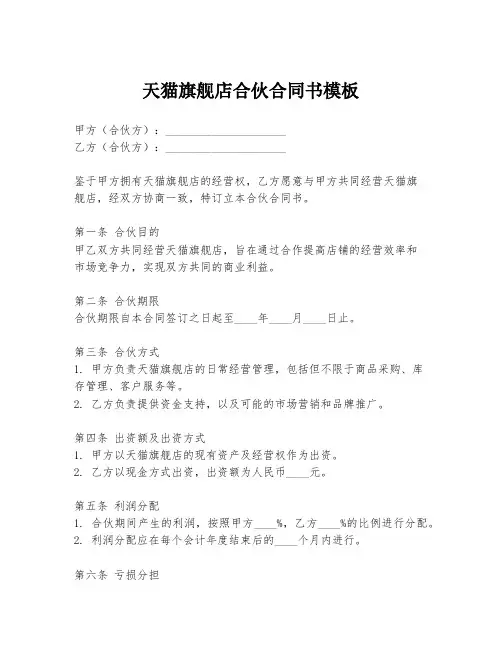 天猫旗舰店合伙合同书模板

甲方（合伙方）：____________________
乙方（合伙方）：____________________

鉴于甲方拥有天猫旗舰店的经营权，乙方愿意与甲方共同经营天猫旗舰店，经双方协商一致，特订立本合伙合同书。

第一条 合伙目的
甲乙双方共同经营天猫旗舰店，旨在通过合作提高店铺的经营效率和市场竞争力，实现双方共同的商业利益。

第二条 合伙期限
合伙期限自本合同签订之日起至____年____月____日止。

第三条 合伙方式
1. 甲方负责天猫旗舰店的日常经营管理，包括但不限于商品采购、库存管理、客户服务等。
2. 乙方负责提供资金支持，以及可能的市场营销和品牌推广。

第四条 出资额及出资方式
1. 甲方以天猫旗舰店的现有资产及经营权作为出资。
2. 乙方以现金方式出资，出资额为人民币____元。

第五条 利润分配
1. 合伙期间产生的利润，按照甲方____%，乙方____%的比例进行分配。
2. 利润分配应在每个会计年度结束后的____个月内进行。

第六条 亏损分担